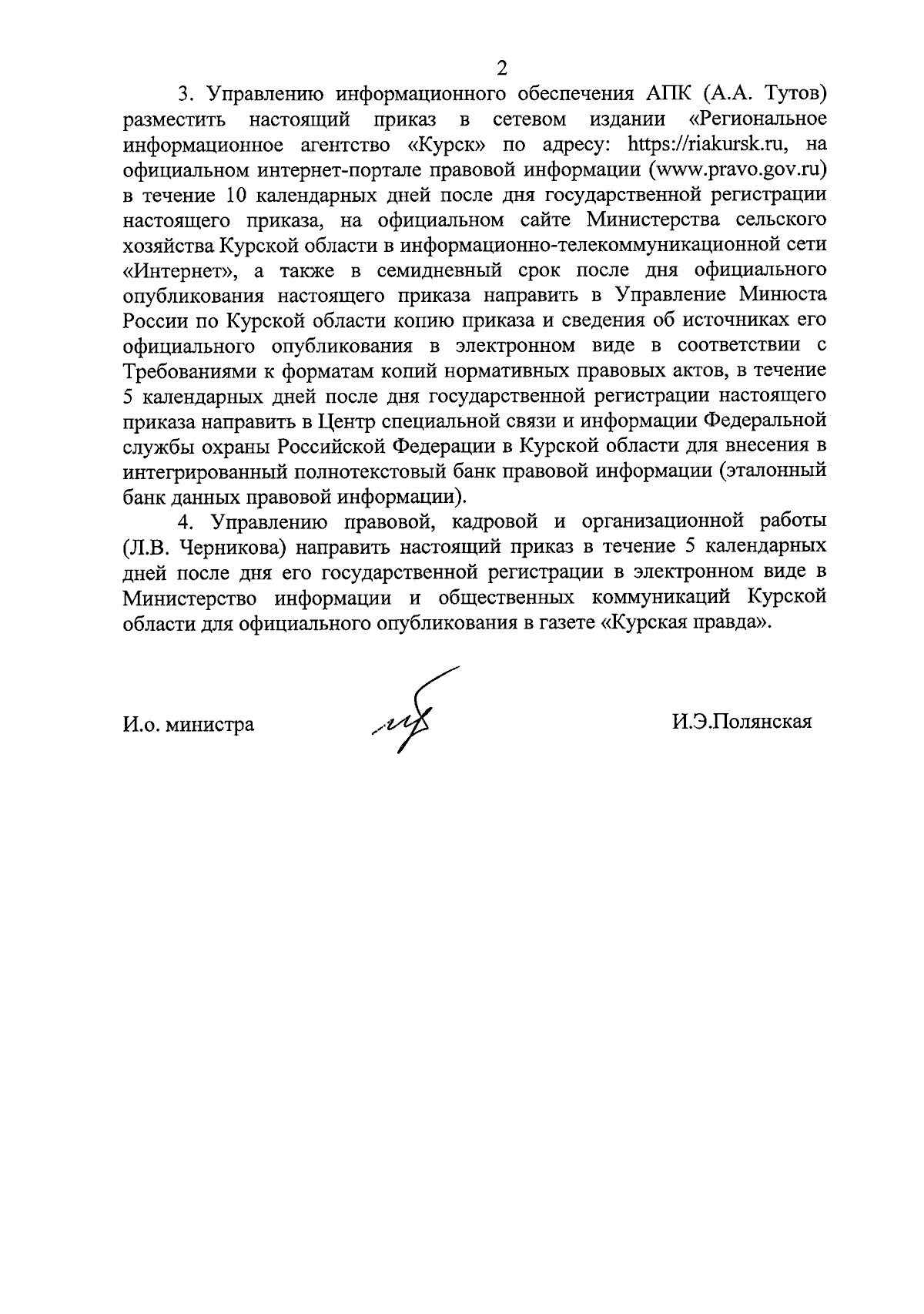 2

3. Управлению информационного обеспечения АПК (А.А. Тутов) разместить настоящий приказ в сетевом издании «Региональное информационное агентство «Курск» по адресу: https://riakursk.ru, на официальном интернет-портале правовой информации (www.pravo.gov.ru) в течение 10 календарных дней после дня государственной регистрации настоящего приказа, на официальном сайте Министерства сельского хозяйства Курской области в информационно-телекоммуникационной сети «Интернет», а также в семидневный срок после дня официального опубликования настоящего приказа направить в Управление Минюста России по Курской области копию приказа и сведения об источниках его официального опубликования в электронном виде в соответствии с Требованиями к форматам копий нормативных правовых актов, в течение 5 календарных дней после дня государственной регистрации настоящего приказа направить в Центр специальной связи и информации Федеральной службы охраны Российской Федерации в Курской области для внесения в интегрированный полнотекстовый банк правовой информации (эталонный банк данных правовой информации).

4. Управлению правовой, кадровой и организационной работы (Л.В. Черникова) направить настоящий приказ в течение 5 календарных дней после дня его государственной регистрации в электронном виде в Министерство информации и общественных коммуникаций Курской области для официального опубликования в газете «Курская правда».

И.о. министра И.Э.Полянская